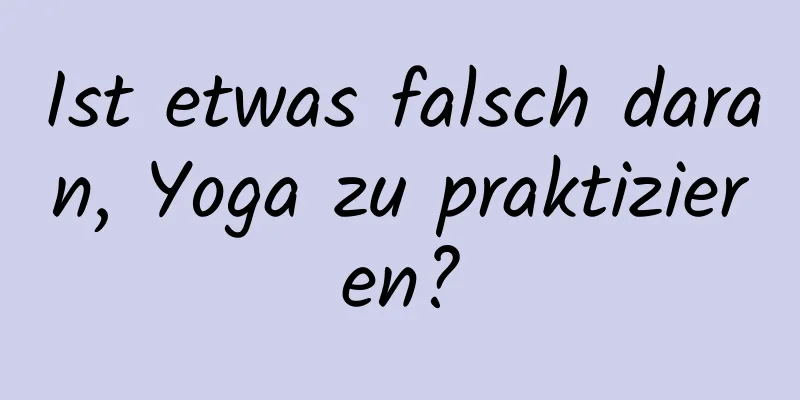 Ist etwas falsch daran, Yoga zu praktizieren?